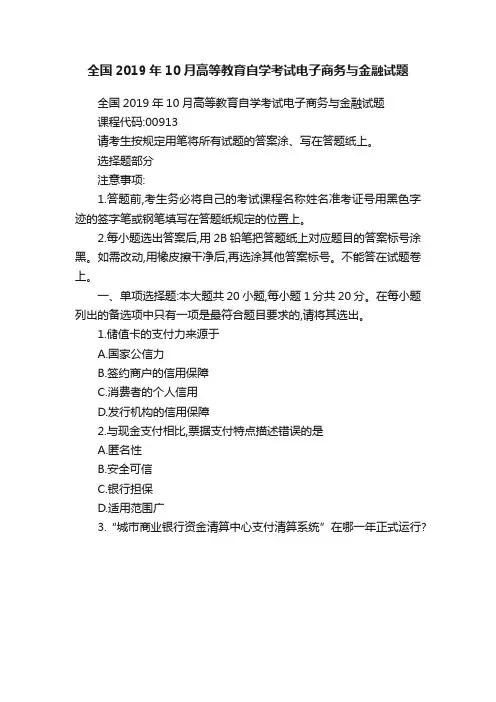 全国 2019 年 10 月高等教育自学考试电子商务与金融试题

全国 2019 年 10 月高等教育自学考试电子商务与金融试题
课程代码:00913
请考生按规定用笔将所有试题的答案涂、写在答题纸上。
选择题部分
注意事项:
1.答题前,考生务必将自己的考试课程名称姓名准考证号用黑色字迹的签字笔或钢笔填写在答题纸规定的位置上。
2.每小题选出答案后,用 2B 铅笔把答题纸上对应题目的答案标号涂黑。如需改动,用橡皮擦干净后,再选涂其他答案标号。不能答在试题卷上。
一、单项选择题:本大题共 20 小题,每小题 1 分共 20 分。在每小题列出的备选项中只有一项是最符合题目要求的,请将其选出。
1.储值卡的支付力来源于
A.国家公信力
B.签约商户的信用保障
C.消费者的个人信用
D.发行机构的信用保障
2.与现金支付相比,票据支付特点描述错误的是
A.匿名性
B.安全可信
C.银行担保
D.适用范围广
3.“城市商业银行资金清算中心支付清算系统”在哪一年正式运行?